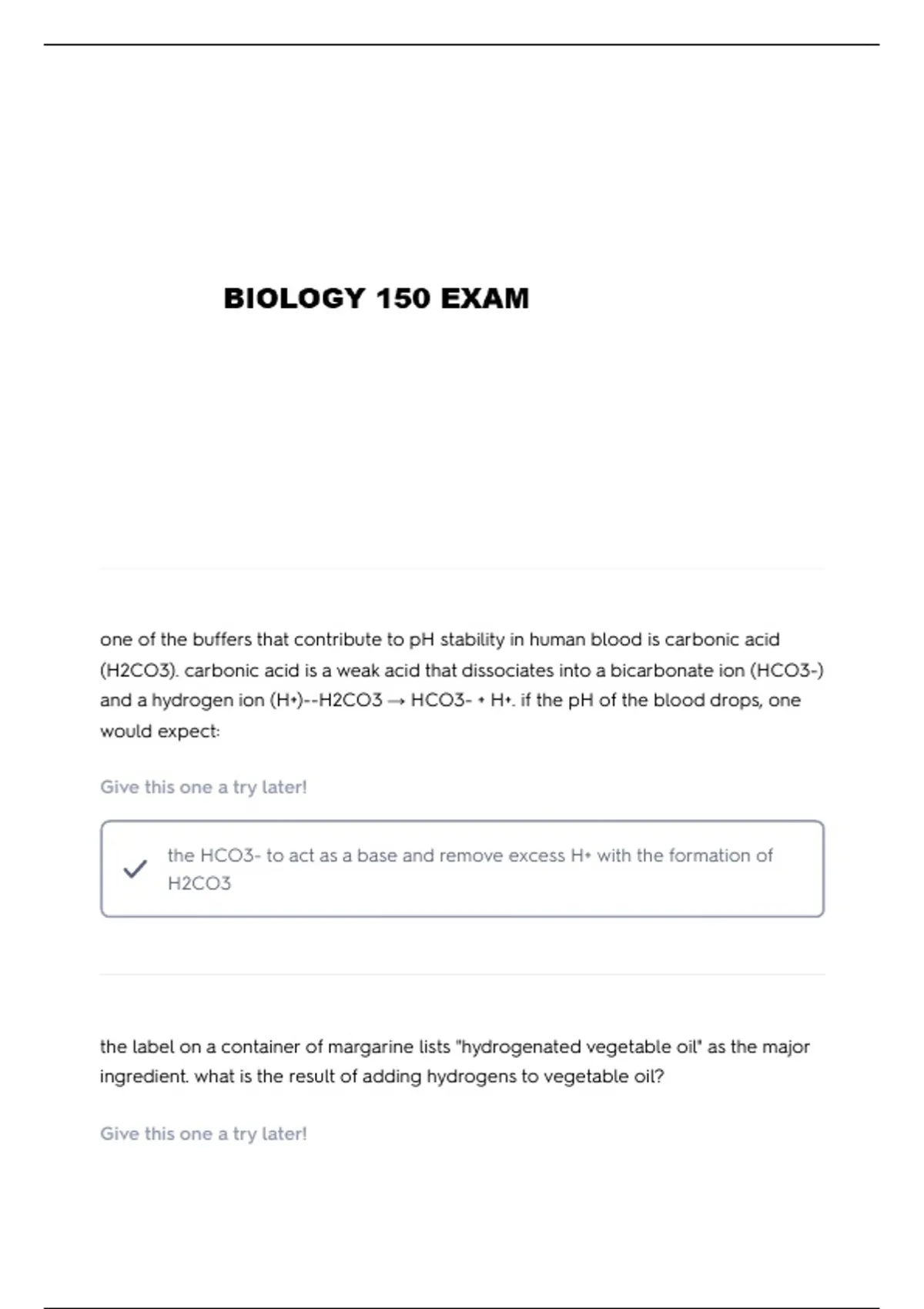 BIOLOGY 150 EXAM

one of the buffers that contribute to pH stability in human blood is carbonic acid (H2CO3). carbonic acid is a weak acid that dissociates into a bicarbonate ion (HCO3-) and a hydrogen ion (H+)--H2CO3 → HCO3- + H+. if the pH of the blood drops, one would expect:

Give this one a try later!

the HCO3- to act as a base and remove excess H+ with the formation of H2CO3

the label on a container of margarine lists "hydrogenated vegetable oil" as the major ingredient. what is the result of adding hydrogens to vegetable oil?

Give this one a try later!